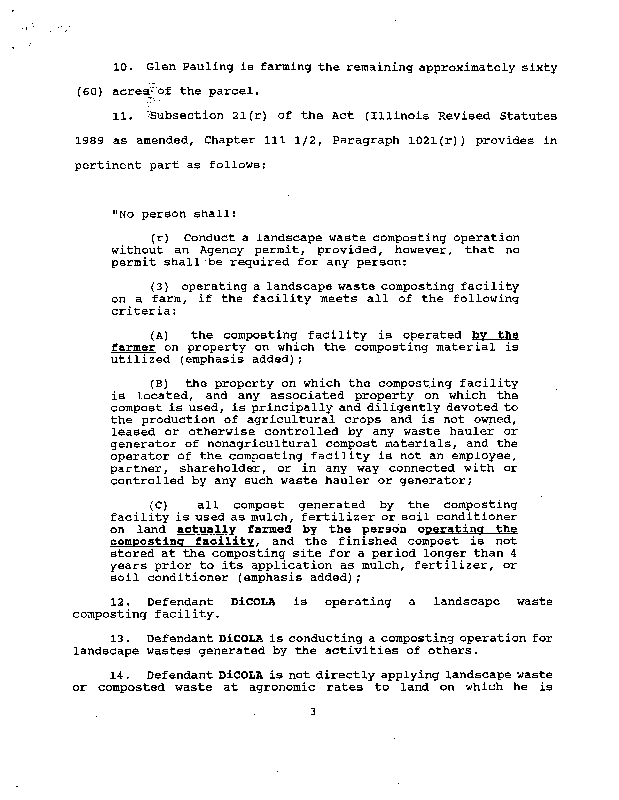 10. Glen Pauling is farming the remaining approximately sixty (60) acres of the parcel.

11. Subsection 21(r) of the Act (Illinois Revised Statutes 1989 as amended, Chapter 111 1/2, Paragraph 1021(r)) provides in pertinent part as follows:

"No person shall:

(r) Conduct a landscape waste composting operation without an Agency permit, provided, however, that no permit shall be required for any person:

(3) operating a landscape waste composting facility on a farm, if the facility meets all of the following criteria:

(A) the composting facility is operated by the farmer on property on which the composting material is utilized (emphasis added);

(B) the property on which the composting facility is located, and any associated property on which the compost is used, is principally and diligently devoted to the production of agricultural crops and is not owned, leased or otherwise controlled by any waste hauler or generator of nonagricultural compost materials, and the operator of the composting facility is not an employee, partner, shareholder, or in any way connected with or controlled by any such waste hauler or generator;

(C) all compost generated by the composting facility is used as mulch, fertilizer or soil conditioner on land actually farmed by the person operating the composting facility, and the finished compost is not stored at the composting site for a period longer than 4 years prior to its application as mulch, fertilizer, or soil conditioner (emphasis added);

12. Defendant DiCOLA is operating a landscape waste composting facility.

13. Defendant DiCOLA is conducting a composting operation for landscape wastes generated by the activities of others.

14. Defendant DiCOLA is not directly applying landscape waste or composted waste at agronomic rates to land on which he is

3